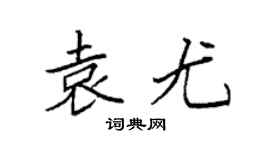 袁尤

词典网